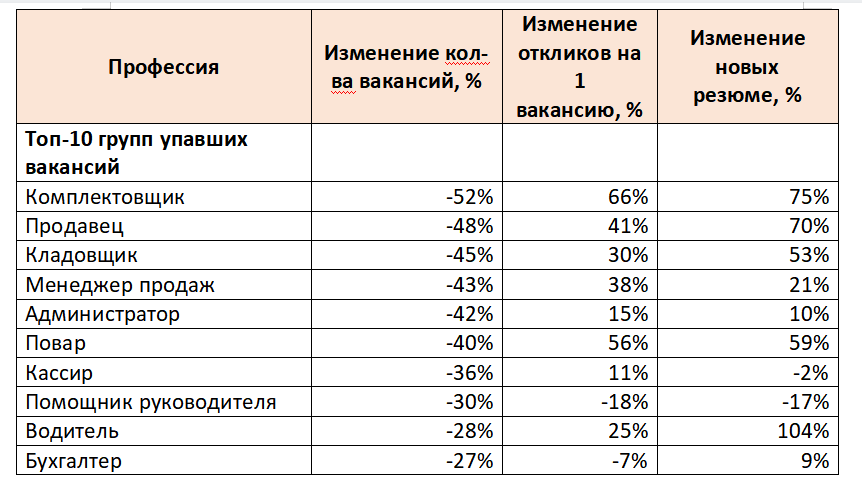 | Профессия | Изменение кол-ва вакансий, % | Изменение откликов на 1 вакансию, % | Изменение новых резюме, % |
|---|---|---|---|
| Топ-10 групп упавших вакансий | | | |
| Комплектовщик | -52% | 66% | 75% |
| Продавец | -48% | 41% | 70% |
| Кладовщик | -45% | 30% | 53% |
| Менеджер продаж | -43% | 38% | 21% |
| Администратор | -42% | 15% | 10% |
| Повар | -40% | 56% | 59% |
| Кассир | -36% | 11% | -2% |
| Помощник руководителя | -30% | -18% | -17% |
| Водитель | -28% | 25% | 104% |
| Бухгалтер | -27% | -7% | 9% |